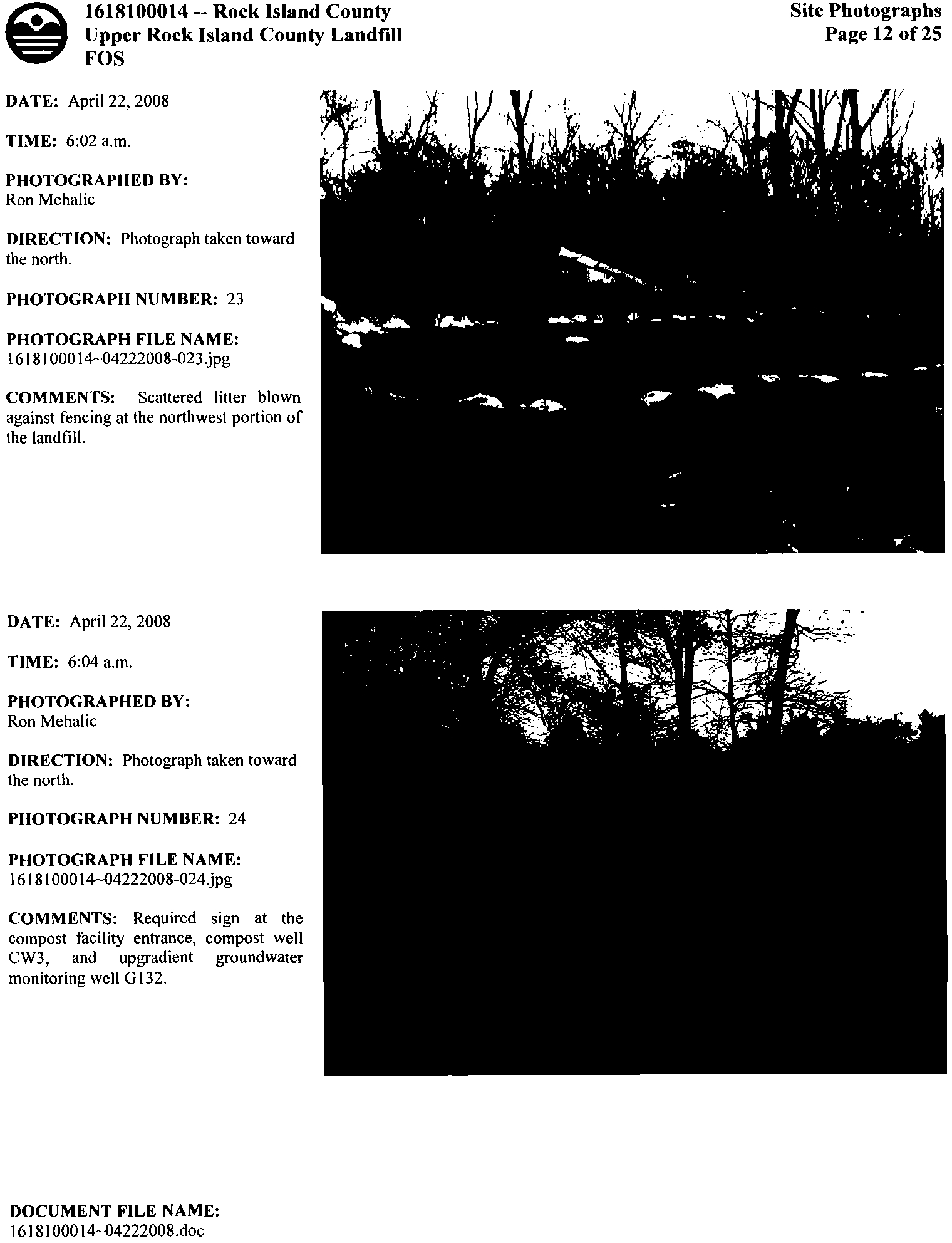 1618100014 -- Rock Island County
Upper Rock Island County Landfill
FOS

Site Photographs
Page 12 of 25

DATE: April 22, 2008

TIME: 6:02 a.m.

PHOTOGRAPHED BY:
Ron Mehalic

DIRECTION: Photograph taken toward the north.

PHOTOGRAPH NUMBER: 23

PHOTOGRAPH FILE NAME:
1618100014~04222008-023.jpg

COMMENTS: Scattered litter blown against fencing at the northwest portion of the landfill.

DATE: April 22, 2008

TIME: 6:04 a.m.

PHOTOGRAPHED BY:
Ron Mehalic

DIRECTION: Photograph taken toward the north.

PHOTOGRAPH NUMBER: 24

PHOTOGRAPH FILE NAME:
1618100014~04222008-024.jpg

COMMENTS: Required sign at the compost facility entrance, compost well CW3, and upgradient groundwater monitoring well G132.

DOCUMENT FILE NAME:
1618100014~04222008.doc